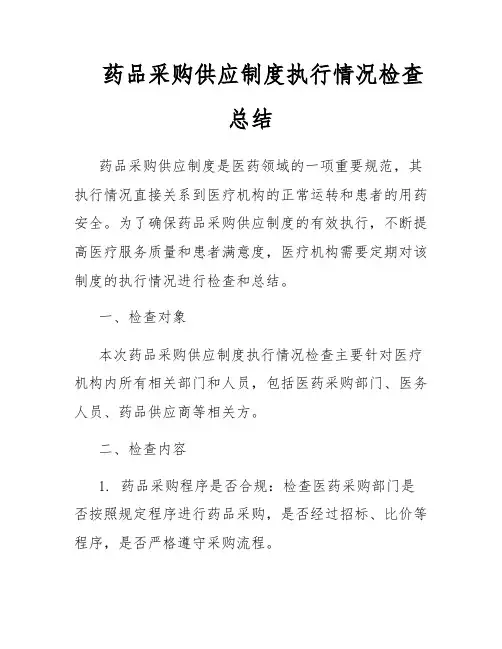 药品采购供应制度执行情况检查总结

药品采购供应制度是医药领域的一项重要规范，其执行情况直接关系到医疗机构的正常运转和患者的用药安全。为了确保药品采购供应制度的有效执行，不断提高医疗服务质量和患者满意度，医疗机构需要定期对该制度的执行情况进行检查和总结。

一、检查对象

本次药品采购供应制度执行情况检查主要针对医疗机构内所有相关部门和人员，包括医药采购部门、医务人员、药品供应商等相关方。

二、检查内容

1. 药品采购程序是否合规：检查医药采购部门是否按照规定程序进行药品采购，是否经过招标、比价等程序，是否严格遵守采购流程。